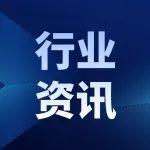 行业
资讯